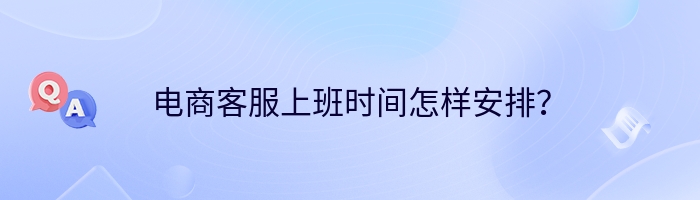 Q
A
电商客服上班时间怎样安排?